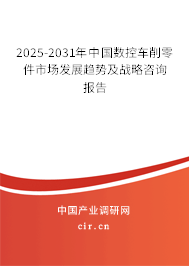 2025-2031年中国数控车削零件市场发展趋势及战略咨询报告

中国产业调研网
cir.cn